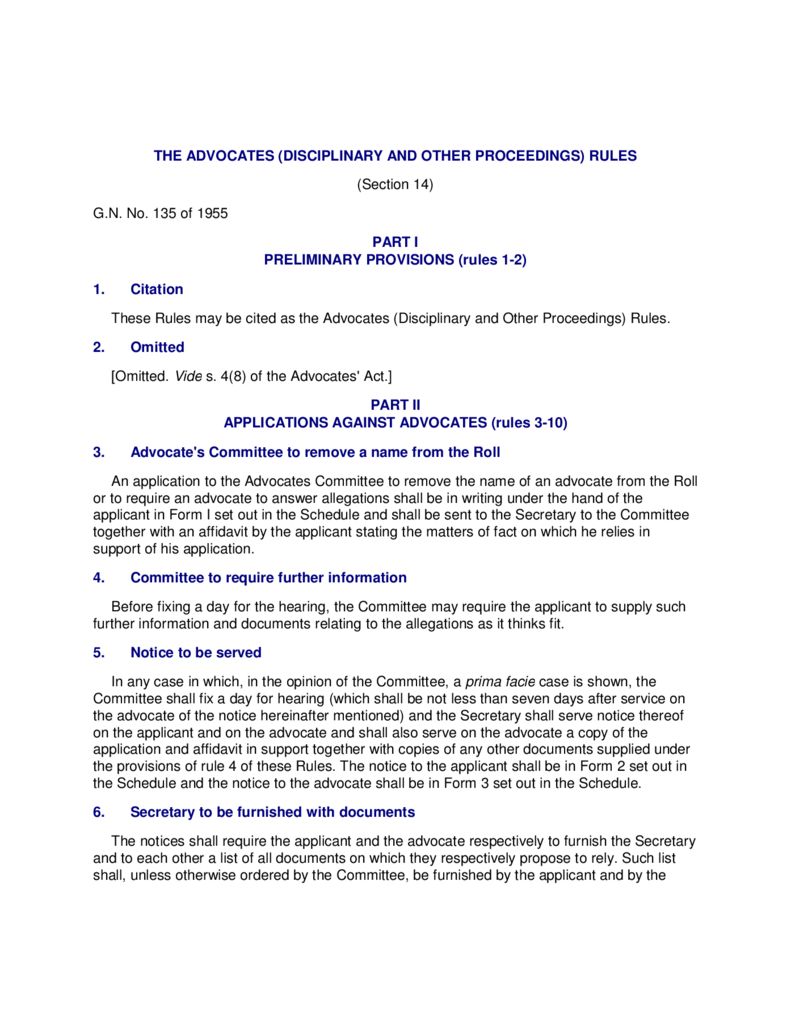 THE ADVOCATES (DISCIPLINARY AND OTHER PROCEEDINGS) RULES

(Section 14)

G.N. No. 135 of 1955

PART I
PRELIMINARY PROVISIONS (rules 1-2)

1. Citation

These Rules may be cited as the Advocates (Disciplinary and Other Proceedings) Rules.

2. Omitted

[Omitted. Vide s. 4(8) of the Advocates' Act.]

PART II
APPLICATIONS AGAINST ADVOCATES (rules 3-10)

3. Advocate's Committee to remove a name from the Roll

An application to the Advocates Committee to remove the name of an advocate from the Roll or to require an advocate to answer allegations shall be in writing under the hand of the applicant in Form I set out in the Schedule and shall be sent to the Secretary to the Committee together with an affidavit by the applicant stating the matters of fact on which he relies in support of his application.

4. Committee to require further information

Before fixing a day for the hearing, the Committee may require the applicant to supply such further information and documents relating to the allegations as it thinks fit.

5. Notice to be served

In any case in which, in the opinion of the Committee, a prima facie case is shown, the Committee shall fix a day for hearing (which shall be not less than seven days after service on the advocate of the notice hereinafter mentioned) and the Secretary shall serve notice thereof on the applicant and on the advocate and shall also serve on the advocate a copy of the application and affidavit in support together with copies of any other documents supplied under the provisions of rule 4 of these Rules. The notice to the applicant shall be in Form 2 set out in the Schedule and the notice to the advocate shall be in Form 3 set out in the Schedule.

6. Secretary to be furnished with documents

The notices shall require the applicant and the advocate respectively to furnish the Secretary and to each other a list of all documents on which they respectively propose to rely. Such list shall, unless otherwise ordered by the Committee, be furnished by the applicant and by the